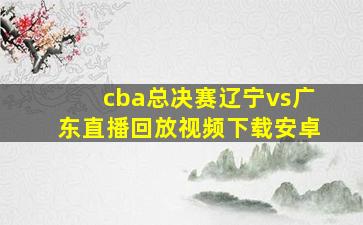 cba总决赛辽宁vs广东直播回放视频下载安卓